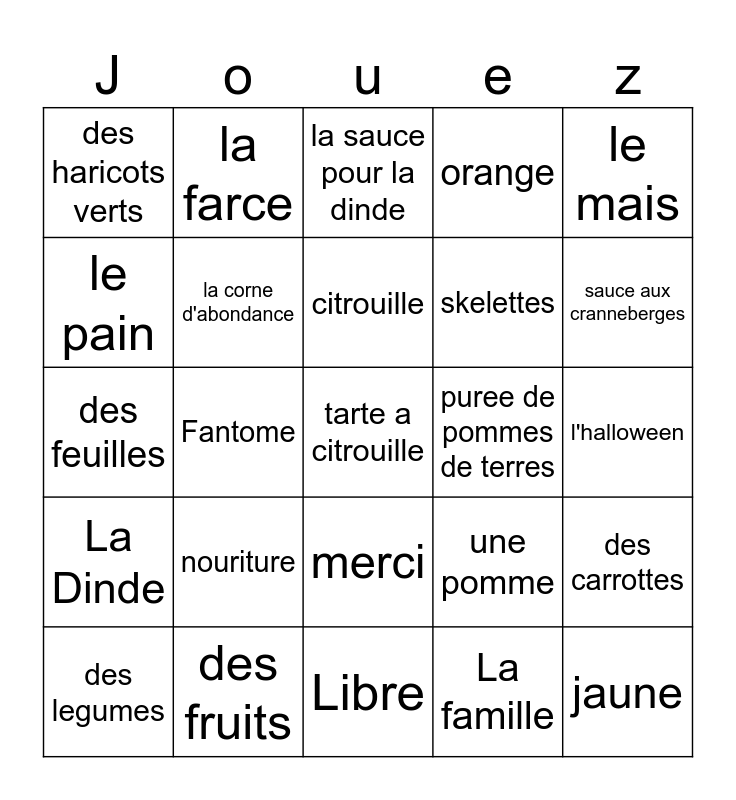 | J | o | u | e | z |
|---|---|---|---|---|
| des haricots verts | la farce | la sauce pour la dinde | orange | le mais |
| le pain | la corne d'abondance | citrouille | skelettes | sauce aux cranneberges |
| des feuilles | Fantome | tarte a citrouille | puree de pommes de terres | l'halloween |
| La Dinde | nouriture | merci | une pomme | des carrottes |
| des legumes | des fruits | Libre | La famille | jaune |